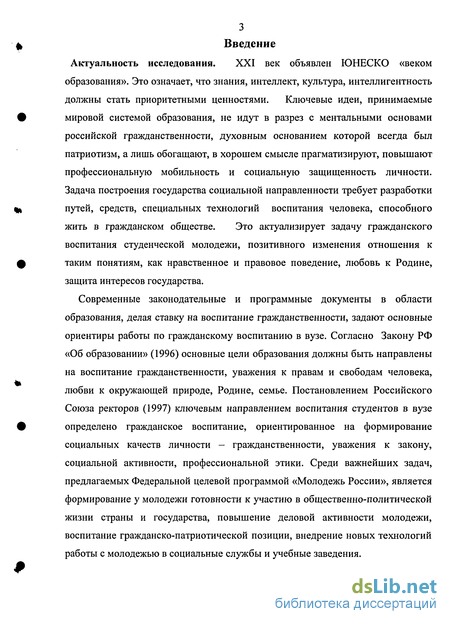 3

Введение

Актуальность исследования. XXI век объявлен ЮНЕСКО «веком образования». Это означает, что знания, интеллект, культура, интеллигентность должны стать приоритетными ценностями. Ключевые идеи, принимаемые мировой системой образования, не идут в разрез с ментальными основами российской гражданственности, духовным основанием которой всегда был патриотизм, а лишь обогащают, в хорошем смысле прагматизируют, повышают профессиональную мобильность и социальную защищенность личности. Задача построения государства социальной направленности требует разработки путей, средств, специальных технологий воспитания человека, способного жить в гражданском обществе. Это актуализирует задачу гражданского воспитания студенческой молодежи, позитивного изменения отношения к таким понятиям, как нравственное и правовое поведение, любовь к Родине, защита интересов государства.

Современные законодательные и программные документы в области образования, делая ставку на воспитание гражданственности, задают основные ориентиры работы по гражданскому воспитанию в вузе. Согласно Закону РФ «Об образовании» (1996) основные цели образования должны быть направлены на воспитание гражданственности, уважения к правам и свободам человека, любви к окружающей природе, Родине, семье. Постановлением Российского Союза ректоров (1997) ключевым направлением воспитания студентов в вузе определено гражданское воспитание, ориентированное на формирование социальных качеств личности – гражданственности, уважения к закону, социальной активности, профессиональной этики. Среди важнейших задач, предлагаемых Федеральной целевой программой «Молодежь России», является формирование у молодежи готовности к участию в общественно-политической жизни страны и государства, повышение деловой активности молодежи, воспитание гражданско-патриотической позиции, внедрение новых технологий работы с молодежью в социальные службы и учебные заведения.

dsLib.net
библиотека диссертаций